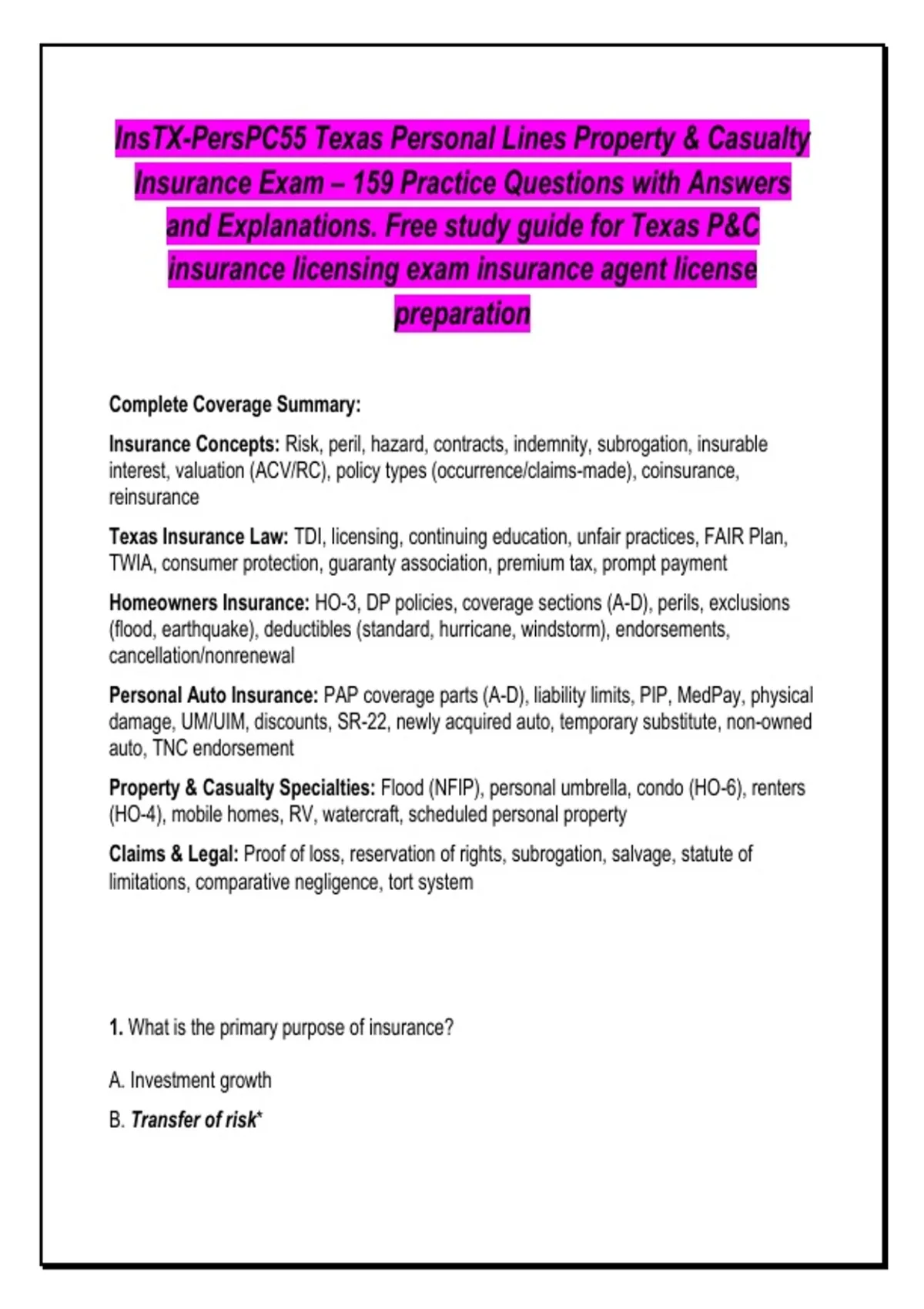 InsTX-PersPC55 Texas Personal Lines Property & Casualty Insurance Exam – 159 Practice Questions with Answers and Explanations. Free study guide for Texas P&C insurance licensing exam insurance agent license preparation

Complete Coverage Summary:

Insurance Concepts: Risk, peril, hazard, contracts, indemnity, subrogation, insurable interest, valuation (ACV/RC), policy types (occurrence/claims-made), coinsurance, reinsurance

Texas Insurance Law: TDI, licensing, continuing education, unfair practices, FAIR Plan, TWIA, consumer protection, guaranty association, premium tax, prompt payment

Homeowners Insurance: HO-3, DP policies, coverage sections (A-D), perils, exclusions (flood, earthquake), deductibles (standard, hurricane, windstorm), endorsements, cancellation/nonrenewal

Personal Auto Insurance: PAP coverage parts (A-D), liability limits, PIP, MedPay, physical damage, UM/UIM, discounts, SR-22, newly acquired auto, temporary substitute, non-owned auto, TNC endorsement

Property & Casualty Specialties: Flood (NFIP), personal umbrella, condo (HO-6), renters (HO-4), mobile homes, RV, watercraft, scheduled personal property

Claims & Legal: Proof of loss, reservation of rights, subrogation, salvage, statute of limitations, comparative negligence, tort system

1. What is the primary purpose of insurance?

A. Investment growth

B. Transfer of risk*